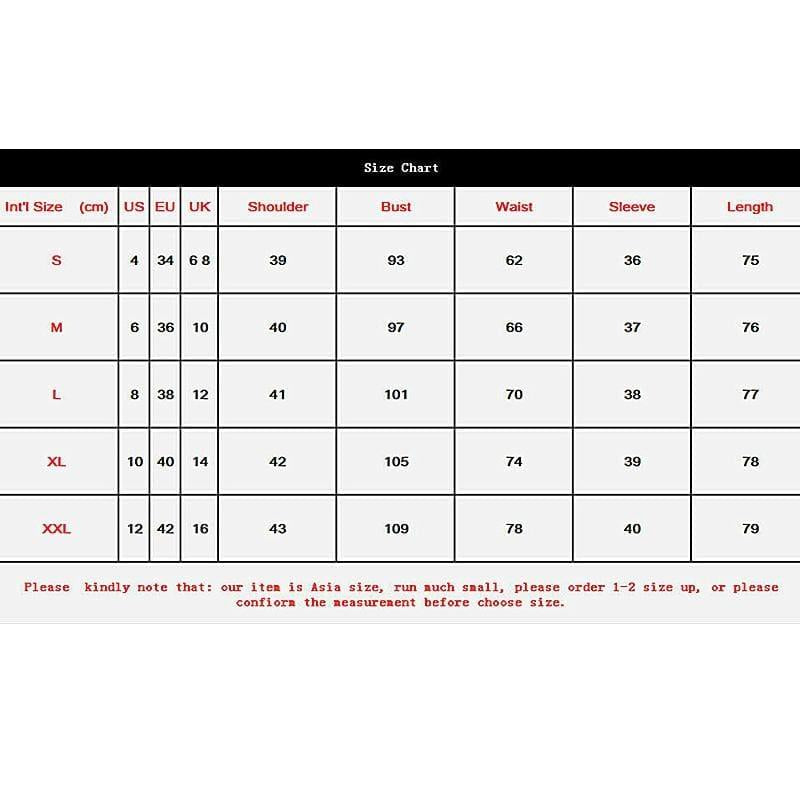 Size Chart

| Int'l Size (cm) | US | EU | UK | Shoulder | Bust | Waist | Sleeve | Length |
|---|---|---|---|---|---|---|---|---|
| S | 4 | 34 | 6 8 | 39 | 93 | 62 | 36 | 75 |
| M | 6 | 36 | 10 | 40 | 97 | 66 | 37 | 76 |
| L | 8 | 38 | 12 | 41 | 101 | 70 | 38 | 77 |
| XL | 10 | 40 | 14 | 42 | 105 | 74 | 39 | 78 |
| XXL | 12 | 42 | 16 | 43 | 109 | 78 | 40 | 79 |

Please kindly note that: our item is Asia size, run much small, please order 1-2 size up, or please confiorm the measurement before choose size.